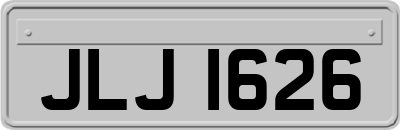 JLJ 1626